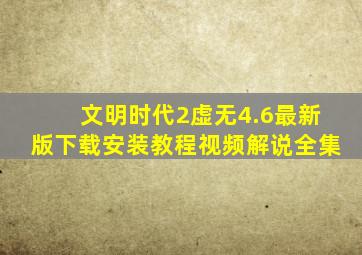 文明时代2虚无4.6最新版下载安装教程视频解说全集